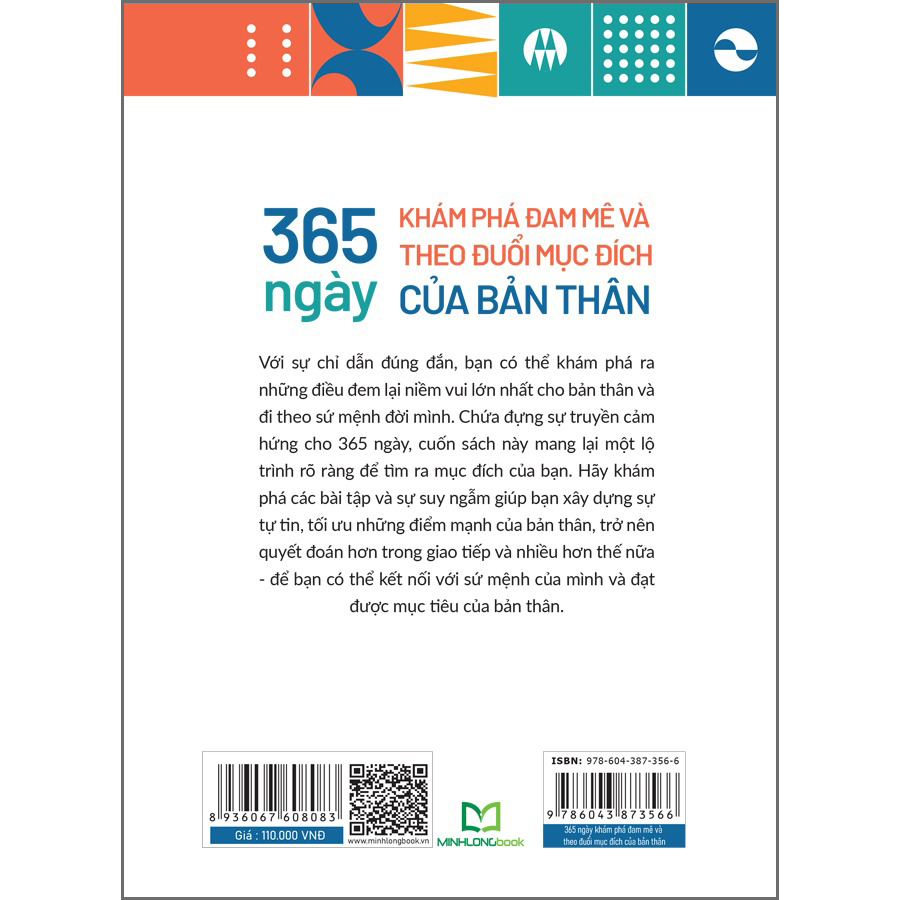 365 ngày

KHÁM PHÁ ĐAM MÊ VÀ THEO ĐUỔI MỤC ĐÍCH CỦA BẢN THÂN

Với sự chỉ dẫn đúng đắn, bạn có thể khám phá ra những điều đem lại niềm vui lớn nhất cho bản thân và đi theo sứ mệnh đời mình. Chứa đựng sự truyền cảm hứng cho 365 ngày, cuốn sách này mang lại một lộ trình rõ ràng để tìm ra mục đích của bạn. Hãy khám phá các bài tập và sự suy ngẫm giúp bạn xây dựng sự tự tin, tối ưu những điểm mạnh của bản thân, trở nên quyết đoán hơn trong giao tiếp và nhiều hơn thế nữa - để bạn có thể kết nối với sứ mệnh của mình và đạt được mục tiêu của bản thân.

8 936067 608083

Giá : 110.000 VNĐ

www.minhlongbook.vn

MINHLONGbook

ISBN: 978-604-387-356-6

9 786043 873566

365 ngày khám phá đam mê và theo đuổi mục đích của bản thân